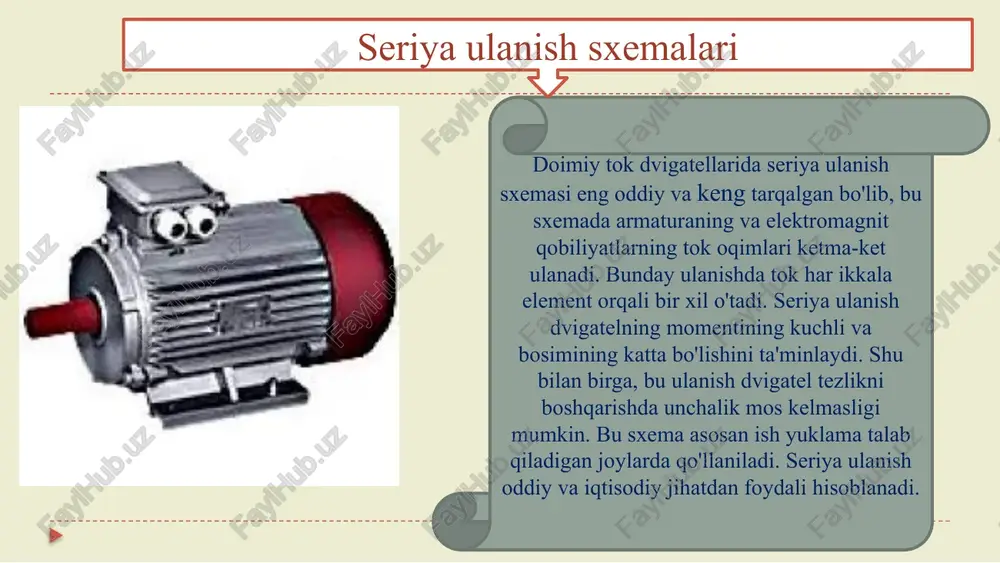 Seriya ulanish sxemalari

Doimiy tok dvigatellarida seriya ulanish sxemasi eng oddiy va keng tarqalgan bo'lib, bu sxemada armaturaning va elektromagnit qobiliyatlarning tok oqimlari ketma-ket ulanadi. Bunday ulanishda tok har ikkala element orqali bir xil o'tadi. Seriya ulanish dvigatelning momentining kuchli va bosimining katta bo'lishini ta'minlaydi. Shu bilan birga, bu ulanish dvigatel tezlikni boshqarishda unchalik mos kelmasligi mumkin. Bu sxema asosan ish yuklama talab qiladigan joylarda qo'llaniladi. Seriya ulanish oddiy va iqtisodiy jihatdan foydali hisoblanadi.

FaylHub.uz